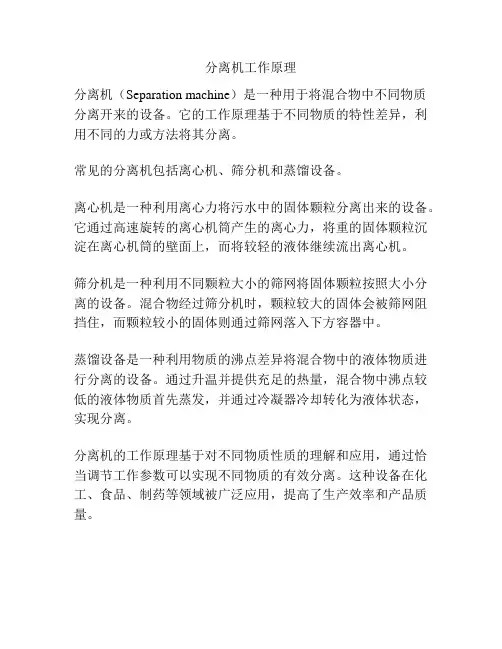 分离机工作原理

分离机（Separation machine）是一种用于将混合物中不同物质分离开来的设备。它的工作原理基于不同物质的特性差异，利用不同的力或方法将其分离。

常见的分离机包括离心机、筛分机和蒸馏设备。

离心机是一种利用离心力将污水中的固体颗粒分离出来的设备。它通过高速旋转的离心机筒产生的离心力，将重的固体颗粒沉淀在离心机筒的壁面上，而将较轻的液体继续流出离心机。

筛分机是一种利用不同颗粒大小的筛网将固体颗粒按照大小分离的设备。混合物经过筛分机时，颗粒较大的固体会被筛网阻挡住，而颗粒较小的固体则通过筛网落入下方容器中。

蒸馏设备是一种利用物质的沸点差异将混合物中的液体物质进行分离的设备。通过升温并提供充足的热量，混合物中沸点较低的液体物质首先蒸发，并通过冷凝器冷却转化为液体状态，实现分离。

分离机的工作原理基于对不同物质性质的理解和应用，通过恰当调节工作参数可以实现不同物质的有效分离。这种设备在化工、食品、制药等领域被广泛应用，提高了生产效率和产品质量。